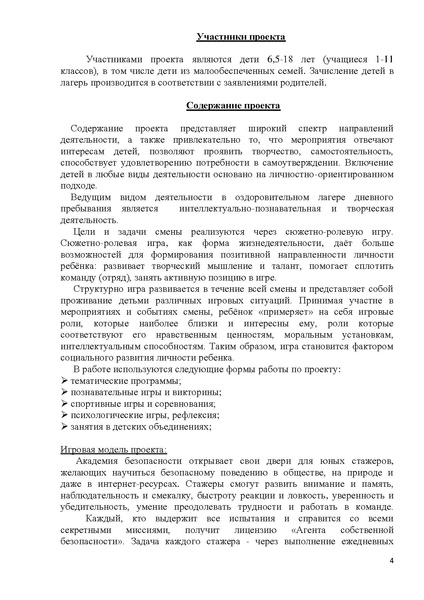 Участники проекта

Участниками проекта являются дети 6,5-18 лет (учащиеся 1-11 классов), в том числе дети из малообеспеченных семей. Зачисление детей в лагерь производится в соответствии с заявлениями родителей.

Содержание проекта

Содержание проекта представляет широкий спектр направлений деятельности, а также привлекательно то, что мероприятия отвечают интересам детей, позволяют проявить творчество, самостоятельность, способствует удовлетворению потребности в самоутверждении. Включение детей в любые виды деятельности основано на личностно-ориентированном подходе.

Ведущим видом деятельности в оздоровительном лагере дневного пребывания является интеллектуально-познавательная и творческая деятельность.

Цели и задачи смены реализуются через сюжетно-ролевую игру. Сюжетно-ролевая игра, как форма жизнедеятельности, даёт больше возможностей для формирования позитивной направленности личности ребёнка: развивает творческий мышление и талант, помогает сплотить команду (отряд), занять активную позицию в игре.

Структурно игра развивается в течение всей смены и представляет собой проживание детьми различных игровых ситуаций. Принимая участие в мероприятиях и событиях смены, ребёнок «примеряет» на себя игровые роли, которые наиболее близки и интересны ему, роли которые соответствуют его нравственным ценностям, моральным установкам, интеллектуальным способностям. Таким образом, игра становится фактором социального развития личности ребенка.

В работе используются следующие формы работы по проекту:
➢ тематические программы;
➢ познавательные игры и викторины;
➢ спортивные игры и соревнования;
➢ психологические игры, рефлексия;
➢ занятия в детских объединениях;

Игровая модель проекта:
Академия безопасности открывает свои двери для юных стажеров, желающих научиться безопасному поведению в обществе, на природе и даже в интернет-ресурсах. Стажеры смогут развить внимание и память, наблюдательность и смекалку, быстроту реакции и ловкость, уверенность и убедительность, умение преодолевать трудности и работать в команде.

Каждый, кто выдержит все испытания и справится со всеми секретными миссиями, получит лицензию «Агента собственной безопасности». Задача каждого стажера - через выполнение ежедневных

4